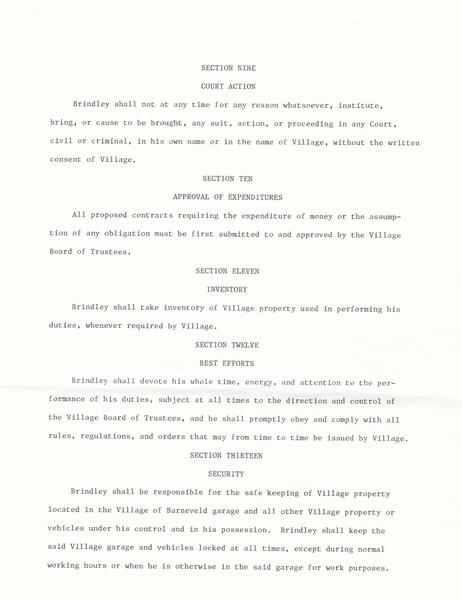 SECTION NINE

COURT ACTION

Brindley shall not at any time for any reason whatsoever, institute, bring, or cause to be brought, any suit, action, or proceeding in any Court, civil or criminal, in his own name or in the name of Village, without the written consent of Village.

SECTION TEN

APPROVAL OF EXPENDITURES

All proposed contracts requiring the expenditure of money or the assumption of any obligation must be first submitted to and approved by the Village Board of Trustees.

SECTION ELEVEN

INVENTORY

Brindley shall take inventory of Village property used in performing his duties, whenever required by Village.

SECTION TWELVE

BEST EFFORTS

Brindley shall devote his whole time, energy, and attention to the performance of his duties, subject at all times to the direction and control of the Village Board of Trustees, and he shall promptly obey and comply with all rules, regulations, and orders that may from time to time be issued by Village.

SECTION THIRTEEN

SECURITY

Brindley shall be responsible for the safe keeping of Village property located in the Village of Barneveld garage and all other Village property or vehicles under his control and in his possession. Brindley shall keep the said Village garage and vehicles locked at all times, except during normal working hours or when he is otherwise in the said garage for work purposes.